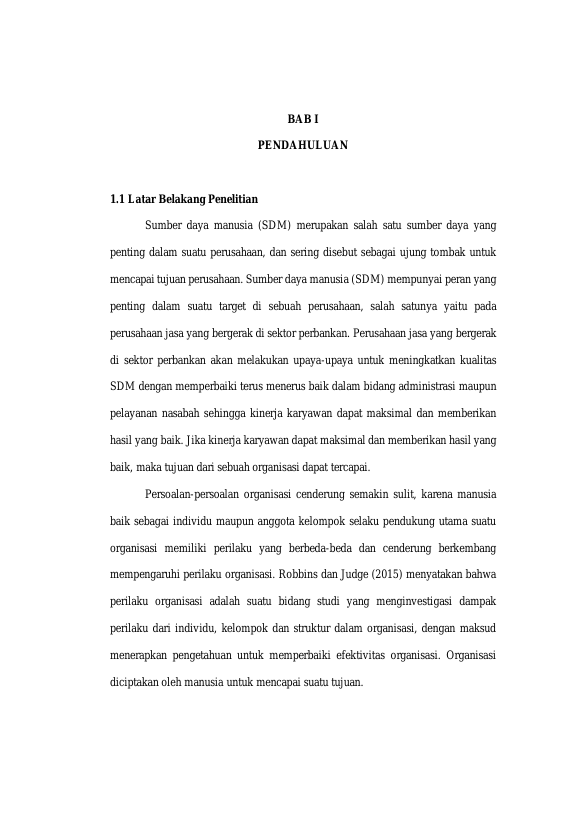 BAB I

PENDAHULUAN

1.1 Latar Belakang Penelitian

Sumber daya manusia (SDM) merupakan salah satu sumber daya yang penting dalam suatu perusahaan, dan sering disebut sebagai ujung tombak untuk mencapai tujuan perusahaan. Sumber daya manusia (SDM) mempunyai peran yang penting dalam suatu target di sebuah perusahaan, salah satunya yaitu pada perusahaan jasa yang bergerak di sektor perbankan. Perusahaan jasa yang bergerak di sektor perbankan akan melakukan upaya-upaya untuk meningkatkan kualitas SDM dengan memperbaiki terus menerus baik dalam bidang administrasi maupun pelayanan nasabah sehingga kinerja karyawan dapat maksimal dan memberikan hasil yang baik. Jika kinerja karyawan dapat maksimal dan memberikan hasil yang baik, maka tujuan dari sebuah organisasi dapat tercapai.

Persoalan-persoalan organisasi cenderung semakin sulit, karena manusia baik sebagai individu maupun anggota kelompok selaku pendukung utama suatu organisasi memiliki perilaku yang berbeda-beda dan cenderung berkembang mempengaruhi perilaku organisasi. Robbins dan Judge (2015) menyatakan bahwa perilaku organisasi adalah suatu bidang studi yang menginvestigasi dampak perilaku dari individu, kelompok dan struktur dalam organisasi, dengan maksud menerapkan pengetahuan untuk memperbaiki efektivitas organisasi. Organisasi diciptakan oleh manusia untuk mencapai suatu tujuan.